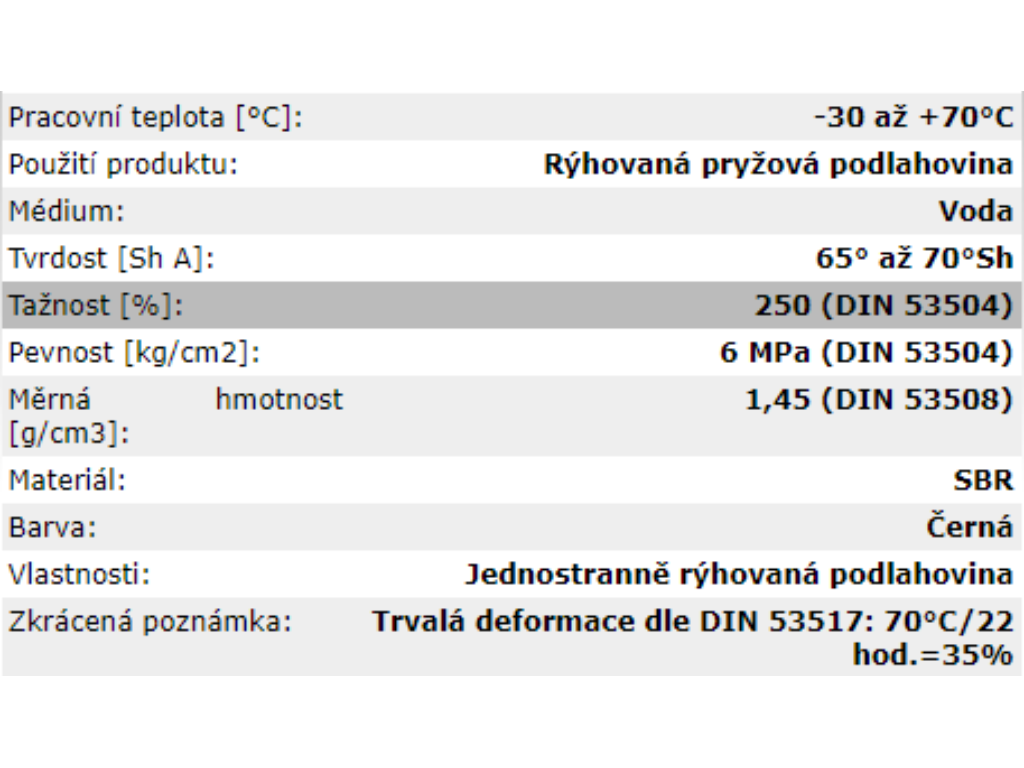 | | |
|---|---|
| Pracovní teplota [°C]: | -30 až +70°C |
| Použití produktu: | Rýhovaná pryžová podlahovina |
| Médium: | Voda |
| Tvrdost [Sh A]: | 65° až 70°Sh |
| Tažnost [%]: | 250 (DIN 53504) |
| Pevnost [kg/cm2]: | 6 MPa (DIN 53504) |
| Měrná hmotnost [g/cm3]: | 1,45 (DIN 53508) |
| Materiál: | SBR |
| Barva: | Černá |
| Vlastnosti: | Jednostranně rýhovaná podlahovina |
| Zkrácená poznámka: | Trvalá deformace dle DIN 53517: 70°C/22 hod.=35% |